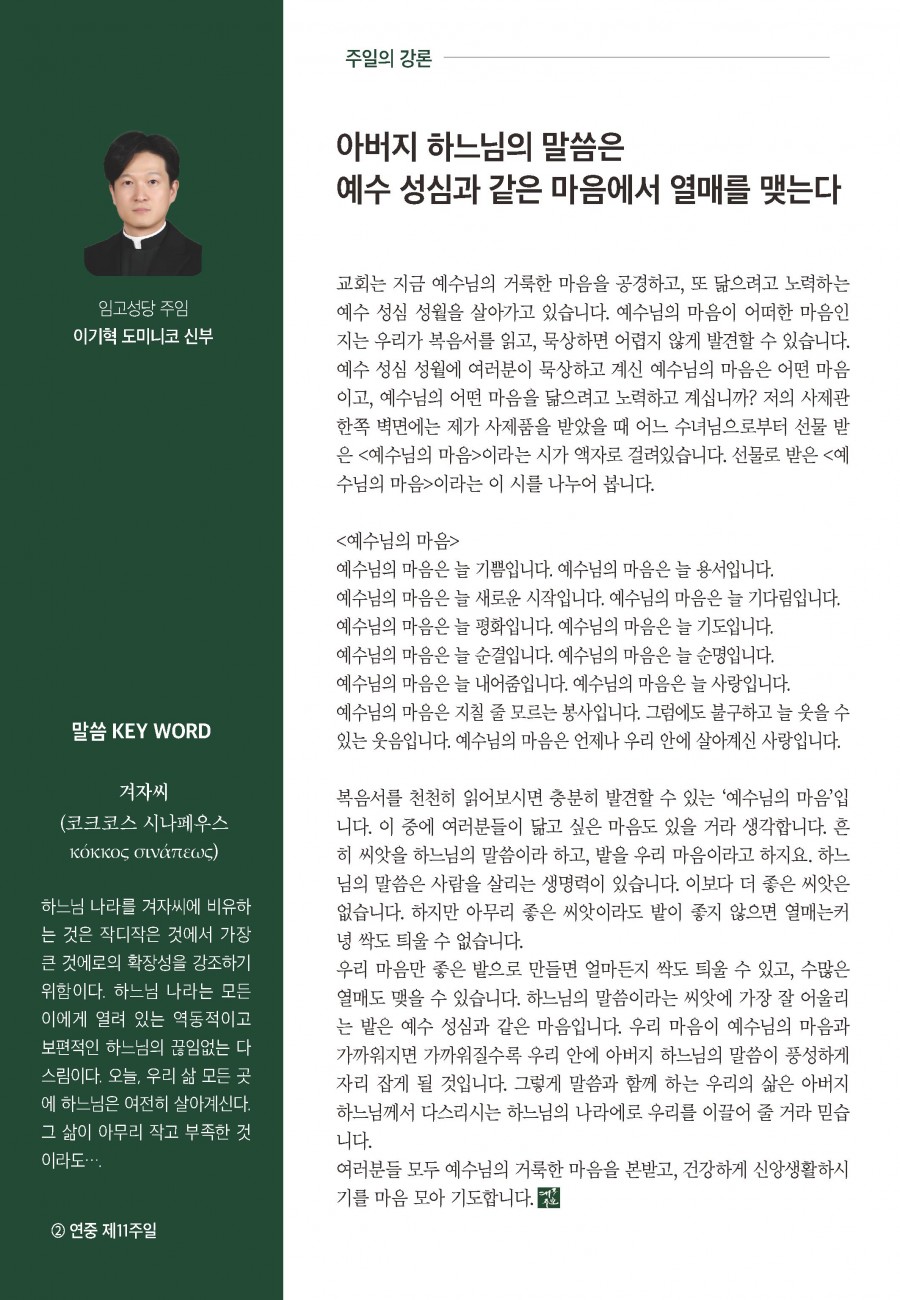 임고성당 주임
이기혁 도미니코 신부

말씀 KEY WORD

겨자씨
(코크코스 시나페우스
κόκκος σινάπεως)

하느님 나라를 겨자씨에 비유하는 것은 작디작은 것에서 가장 큰 것에로의 확장성을 강조하기 위함이다. 하느님 나라는 모든 이에게 열려 있는 역동적이고 보편적인 하느님의 끊임없는 다스림이다. 오늘, 우리 삶 모든 곳에 하느님은 여전히 살아계신다. 그 삶이 아무리 작고 부족한 것이라도….

② 연중 제11주일

주일의 강론

아버지 하느님의 말씀은
예수 성심과 같은 마음에서 열매를 맺는다

교회는 지금 예수님의 거룩한 마음을 공경하고, 또 닮으려고 노력하는 예수 성심 성월을 살아가고 있습니다. 예수님의 마음이 어떠한 마음인지는 우리가 복음서를 읽고, 묵상하면 어렵지 않게 발견할 수 있습니다. 예수 성심 성월에 여러분이 묵상하고 계신 예수님의 마음은 어떤 마음이고, 예수님의 어떤 마음을 닮으려고 노력하고 계십니까? 저의 사제관 한쪽 벽면에는 제가 사제품을 받았을 때 어느 수녀님으로부터 선물 받은 <예수님의 마음>이라는 시가 액자로 걸려있습니다. 선물로 받은 <예수님의 마음>이라는 이 시를 나누어 봅니다.

<예수님의 마음>
예수님의 마음은 늘 기쁨입니다. 예수님의 마음은 늘 용서입니다.
예수님의 마음은 늘 새로운 시작입니다. 예수님의 마음은 늘 기다림입니다.
예수님의 마음은 늘 평화입니다. 예수님의 마음은 늘 기도입니다.
예수님의 마음은 늘 순결입니다. 예수님의 마음은 늘 순명입니다.
예수님의 마음은 늘 내어줌입니다. 예수님의 마음은 늘 사랑입니다.
예수님의 마음은 지칠 줄 모르는 봉사입니다. 그럼에도 불구하고 늘 웃을 수 있는 웃음입니다. 예수님의 마음은 언제나 우리 안에 살아계신 사랑입니다.

복음서를 천천히 읽어보시면 충분히 발견할 수 있는 '예수님의 마음'입니다. 이 중에 여러분들이 닮고 싶은 마음도 있을 거라 생각합니다. 흔히 씨앗을 하느님의 말씀이라 하고, 밭을 우리 마음이라고 하지요. 하느님의 말씀은 사람을 살리는 생명력이 있습니다. 이보다 더 좋은 씨앗은 없습니다. 하지만 아무리 좋은 씨앗이라도 밭이 좋지 않으면 열매는커녕 싹도 틔울 수 없습니다.
우리 마음만 좋은 밭으로 만들면 얼마든지 싹도 틔울 수 있고, 수많은 열매도 맺을 수 있습니다. 하느님의 말씀이라는 씨앗에 가장 잘 어울리는 밭은 예수 성심과 같은 마음입니다. 우리 마음이 예수님의 마음과 가까워지면 가까워질수록 우리 안에 아버지 하느님의 말씀이 풍성하게 자리 잡게 될 것입니다. 그렇게 말씀과 함께 하는 우리의 삶은 아버지 하느님께서 다스리시는 하느님의 나라에로 우리를 이끌어 줄 거라 믿습니다.
여러분들 모두 예수님의 거룩한 마음을 본받고, 건강하게 신앙생활하시기를 마음 모아 기도합니다.